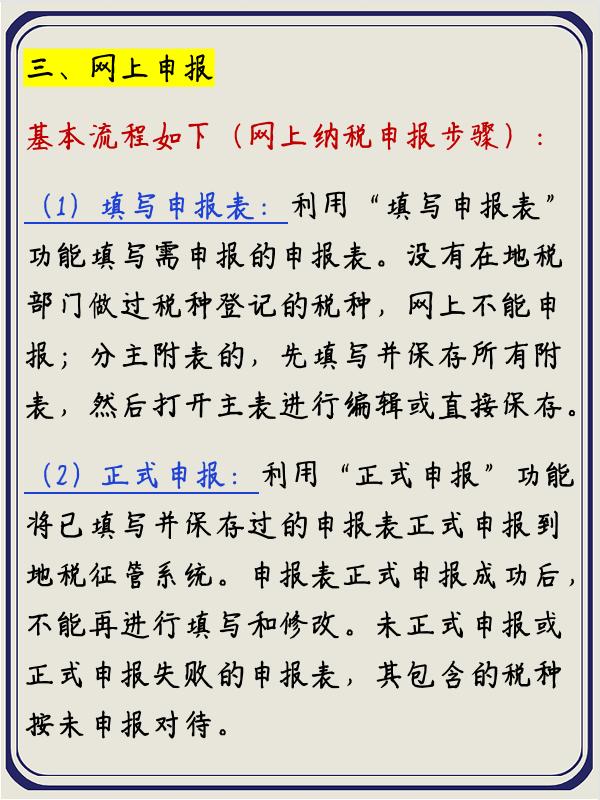 三、网上申报

基本流程如下（网上纳税申报步骤）：

（1）填写申报表：利用“填写申报表”功能填写需申报的申报表。没有在地税部门做过税种登记的税种，网上不能申报；分主附表的，先填写并保存所有附表，然后打开主表进行编辑或直接保存。

（2）正式申报：利用“正式申报”功能将已填写并保存过的申报表正式申报到地税征管系统。申报表正式申报成功后，不能再进行填写和修改。未正式申报或正式申报失败的申报表，其包含的税种按未申报对待。